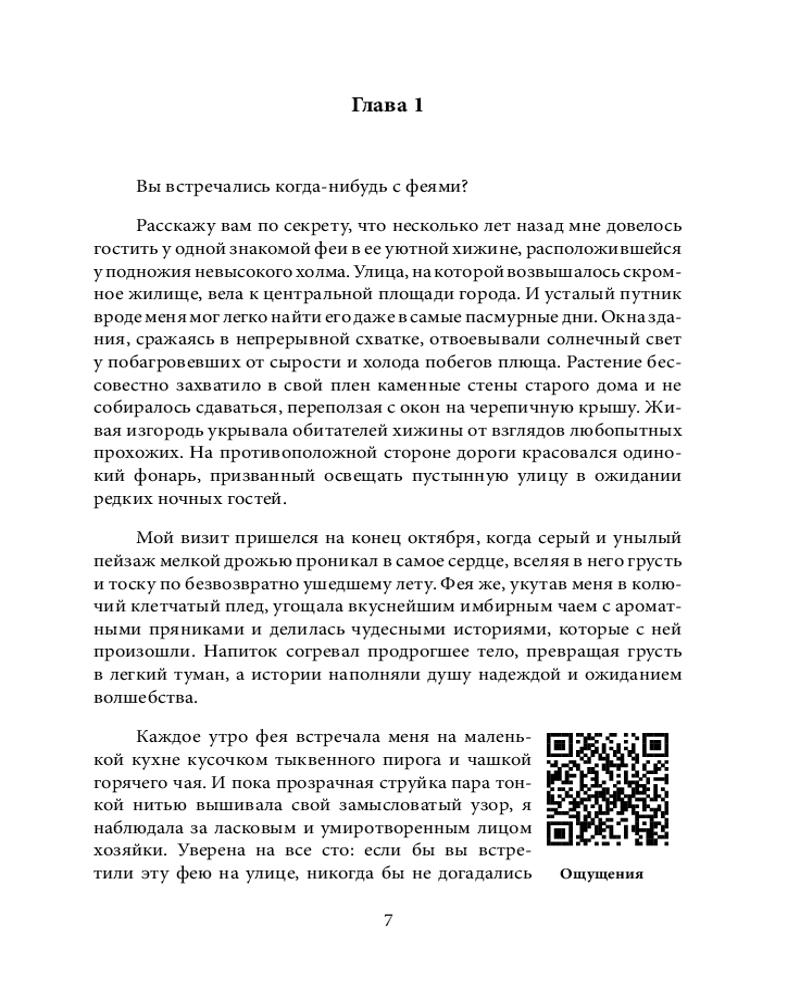 Глава 1

Вы встречались когда-нибудь с феями?

Расскажу вам по секрету, что несколько лет назад мне довелось гостить у одной знакомой феи в ее уютной хижине, расположившейся у подножия невысокого холма. Улица, на которой возвышалось скромное жилище, вела к центральной площади города. И усталый путник вроде меня мог легко найти его даже в самые пасмурные дни. Окна здания, сражаясь в непрерывной схватке, отвоевывали солнечный свет у побагровевших от сырости и холода побегов плюща. Растение бессовестно захватило в свой плен каменные стены старого дома и не собиралось сдаваться, переползая с окон на черепичную крышу. Живая изгородь укрывала обитателей хижины от взглядов любопытных прохожих. На противоположной стороне дороги красовался одинокий фонарь, призванный освещать пустынную улицу в ожидании редких ночных гостей.

Мой визит пришелся на конец октября, когда серый и унылый пейзаж мелкой дрожью проникал в самое сердце, вселяя в него грусть и тоску по безвозвратно ушедшему лету. Фея же, укутав меня в колючий клетчатый плед, угощала вкуснейшим имбирным чаем с ароматными пряниками и делилась чудесными историями, которые с ней произошли. Напиток согревал продрогшее тело, превращая грусть в легкий туман, а истории наполняли душу надеждой и ожиданием волшебства.

Каждое утро фея встречала меня на маленькой кухне кусочком тыквенного пирога и чашкой горячего чая. И пока прозрачная струйка пара тонкой нитью вышивала свой замысловатый узор, я наблюдала за ласковым и умиротворенным лицом хозяйки. Уверена на все сто: если бы вы встретили эту фею на улице, никогда бы не догадались

Ощущения

7